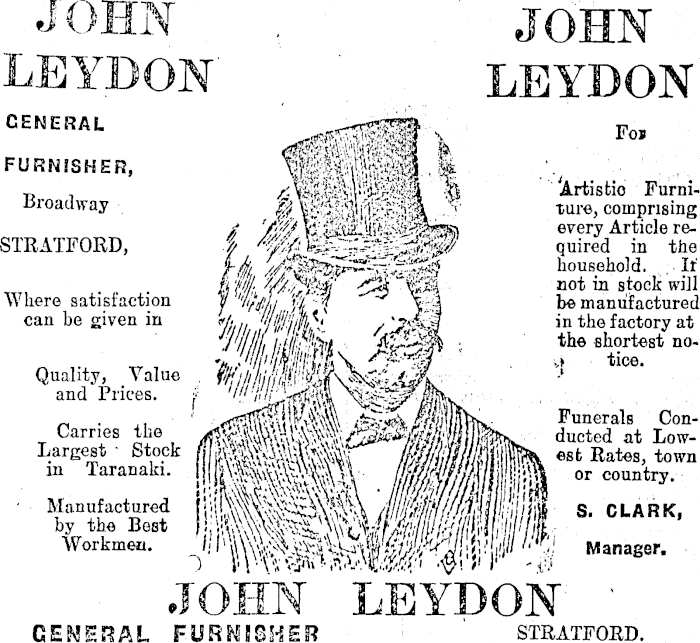 JOHN LEYDON

GENERAL FURNISHER,

Broadway

STRATFORD,

Where satisfaction can be given in

Quality, Value and Prices.

Carries the Largest Stock in Taranaki.

Manufactured by the Best Workmen.

JOHN LEYDON

For

Artistic Furniture, comprising every Article required in the household. If not in stock will be manufactured in the factory at the shortest notice.

Funerals Conducted at Lowest Rates, town or country.

S. CLARK,

Manager.

JOHN LEYDON

GENERAL FURNISHER

STRATFORD.